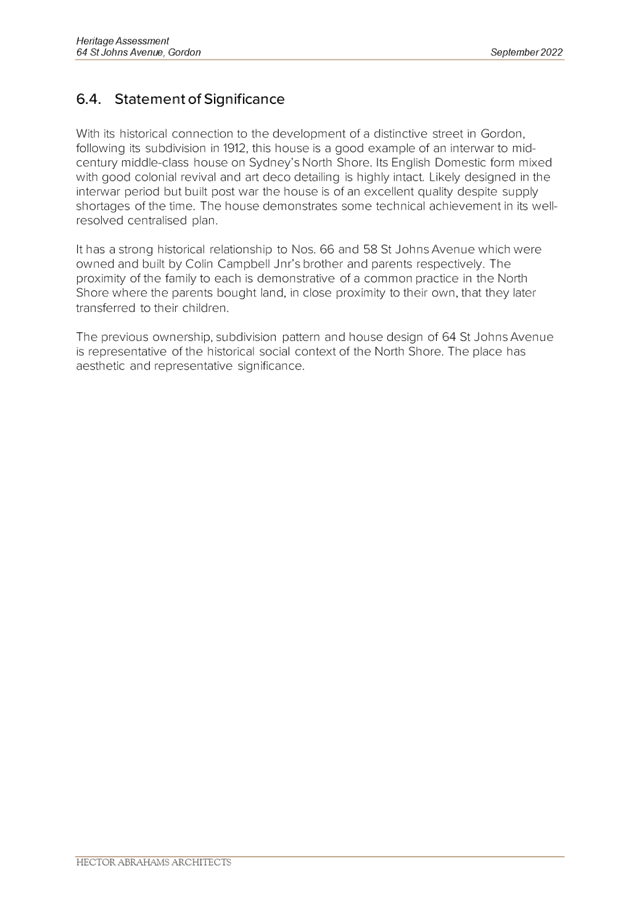 Heritage Assessment
64 St Johns Avenue, Gordon

September 2022

6.4. Statement of Significance

With its historical connection to the development of a distinctive street in Gordon, following its subdivision in 1912, this house is a good example of an interwar to mid-century middle-class house on Sydney's North Shore. Its English Domestic form mixed with good colonial revival and art deco detailing is highly intact. Likely designed in the interwar period but built post war the house is of an excellent quality despite supply shortages of the time. The house demonstrates some technical achievement in its well-resolved centralised plan.

It has a strong historical relationship to Nos. 66 and 58 St Johns Avenue which were owned and built by Colin Campbell Jnr's brother and parents respectively. The proximity of the family to each is demonstrative of a common practice in the North Shore where the parents bought land, in close proximity to their own, that they later transferred to their children.

The previous ownership, subdivision pattern and house design of 64 St Johns Avenue is representative of the historical social context of the North Shore. The place has aesthetic and representative significance.

HECTOR ABRAHAMS ARCHITECTS